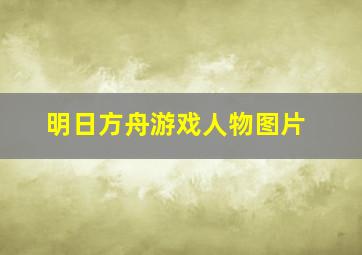 明日方舟游戏人物图片